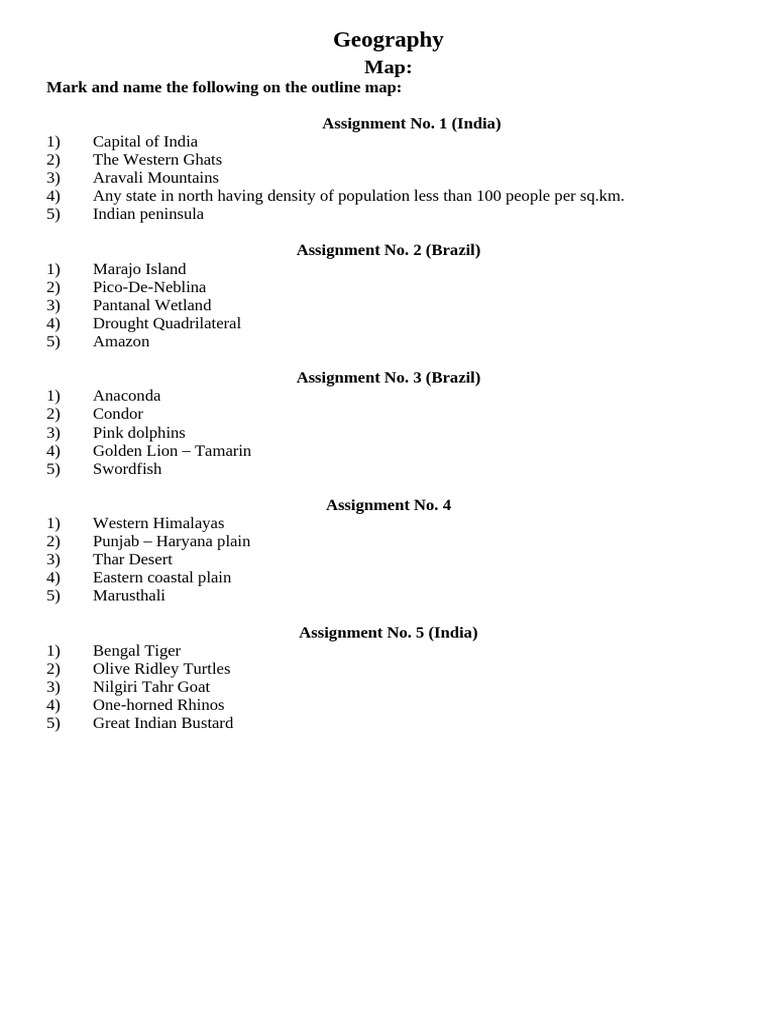 Geography

Map:

Mark and name the following on the outline map:

Assignment No. 1 (India)

1) Capital of India
2) The Western Ghats
3) Aravali Mountains
4) Any state in north having density of population less than 100 people per sq.km.
5) Indian peninsula

Assignment No. 2 (Brazil)

1) Marajo Island
2) Pico-De-Neblina
3) Pantanal Wetland
4) Drought Quadrilateral
5) Amazon

Assignment No. 3 (Brazil)

1) Anaconda
2) Condor
3) Pink dolphins
4) Golden Lion – Tamarin
5) Swordfish

Assignment No. 4

1) Western Himalayas
2) Punjab – Haryana plain
3) Thar Desert
4) Eastern coastal plain
5) Marusthali

Assignment No. 5 (India)

1) Bengal Tiger
2) Olive Ridley Turtles
3) Nilgiri Tahr Goat
4) One-horned Rhinos
5) Great Indian Bustard